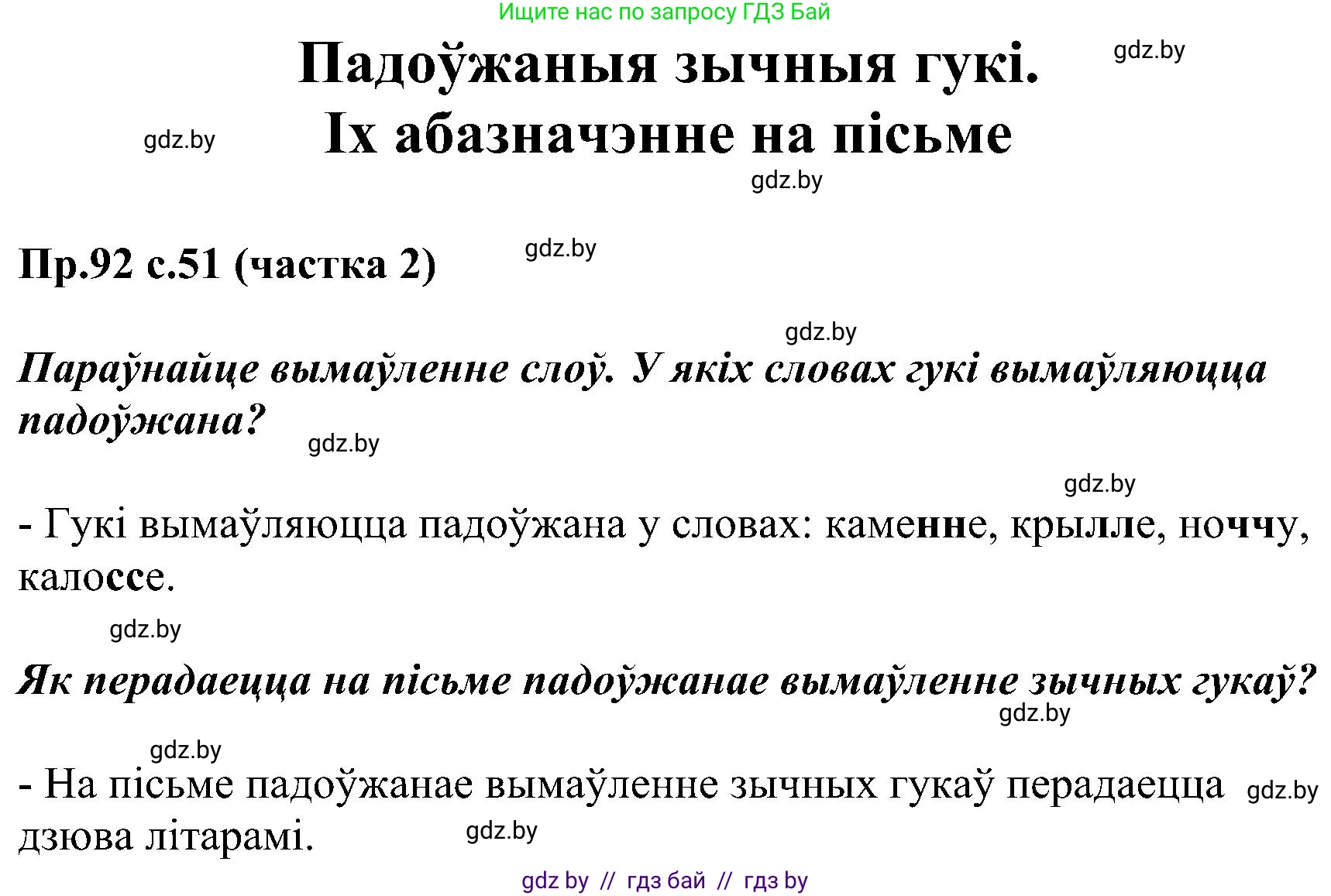 Ищите нас по запросу ГДЗ Бай

Падоўжаныя зычныя гукі. Іх абазначэнне на пісьме

gdz.by

gdz.by

gdz.by

Пр.92 с.51 (частка 2)

gdz.by

gdz.by

Параўнайце вымаўленне слоў. У якіх словах гукі вымаўляюцца падоўжана?

gdz.by

gdz.by

- Гукі вымаўляюцца падоўжана у словах: каменне, крылле, ноччу, калоссе.

gdz.by

Як перадаецца на пісьме падоўжанае вымаўленне зычных гукаў?

gdz.by

gdz.by

- На пісьме падоўжанае вымаўленне зычных гукаў перадаецца дзюва літарамі.

gdz.by

gdz.by

gdz by // гдз бай // гдз by